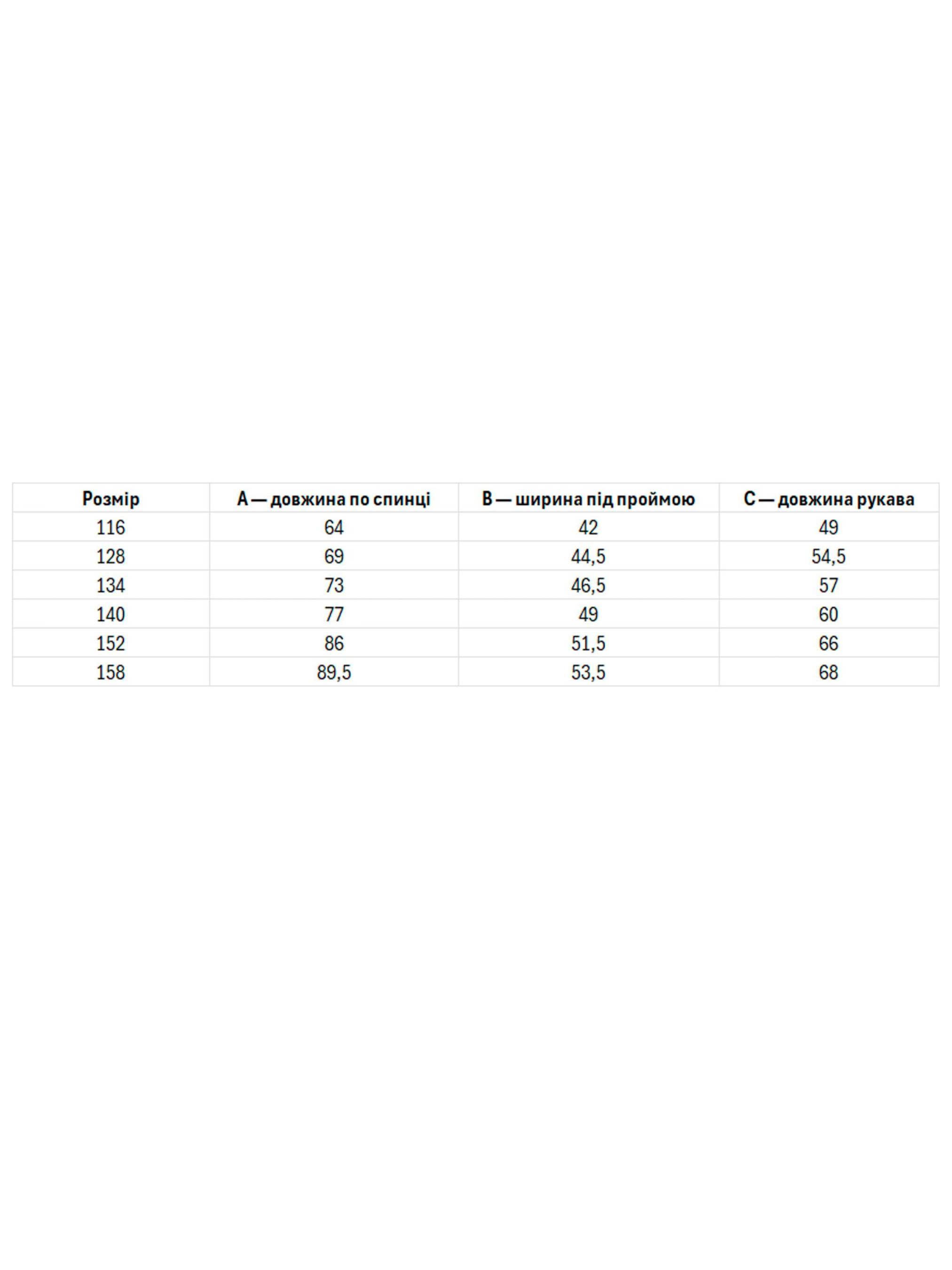 | Розмір | A — довжина по спинці | B — ширина під проймою | C — довжина рукава |
|---|---|---|---|
| 116 | 64 | 42 | 49 |
| 128 | 69 | 44,5 | 54,5 |
| 134 | 73 | 46,5 | 57 |
| 140 | 77 | 49 | 60 |
| 152 | 86 | 51,5 | 66 |
| 158 | 89,5 | 53,5 | 68 |